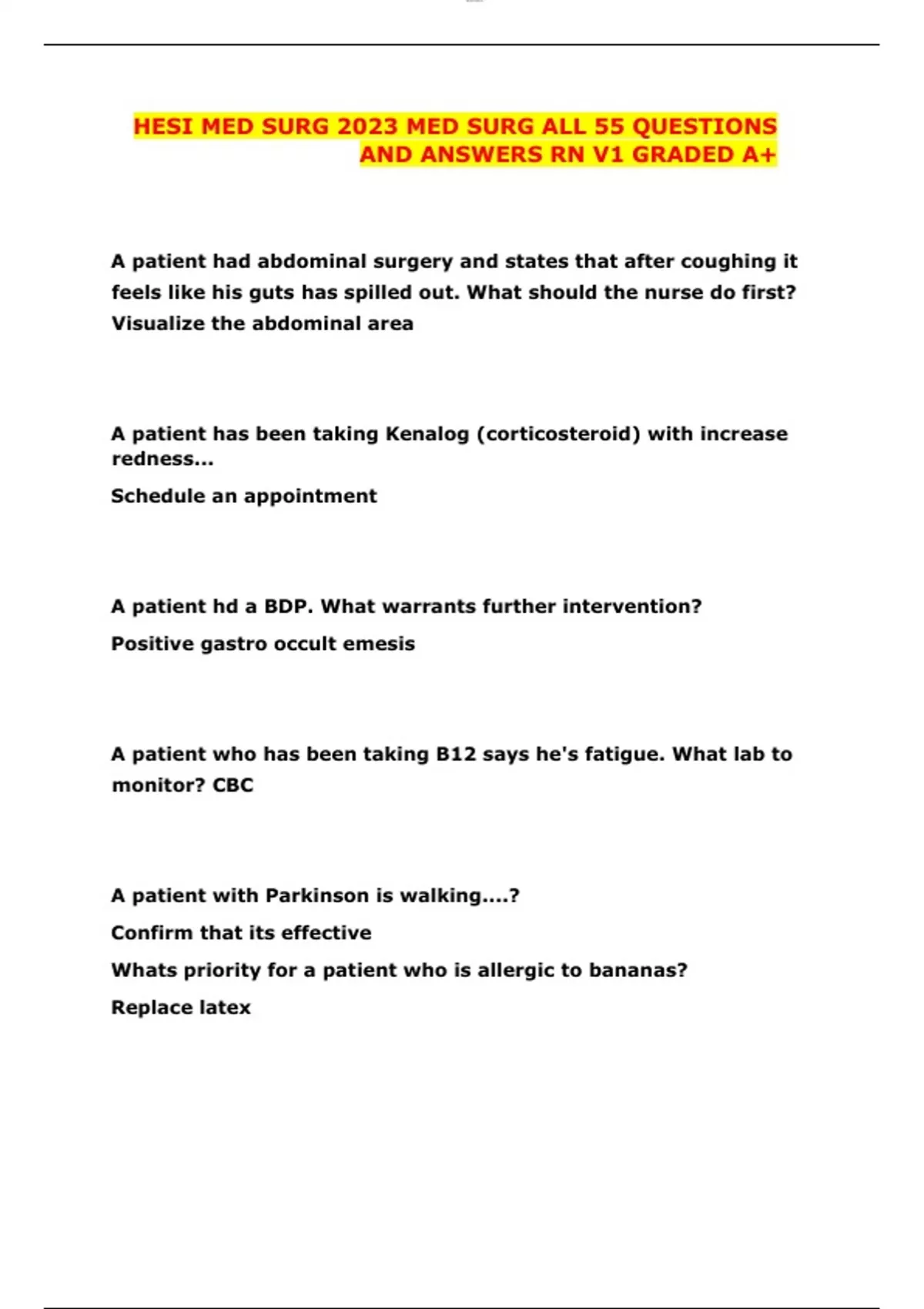 HESI MED SURG 2023 MED SURG ALL 55 QUESTIONS AND ANSWERS RN V1 GRADED A+

A patient had abdominal surgery and states that after coughing it feels like his guts has spilled out. What should the nurse do first? Visualize the abdominal area

A patient has been taking Kenalog (corticosteroid) with increase redness...

Schedule an appointment

A patient hd a BDP. What warrants further intervention?

Positive gastro occult emesis

A patient who has been taking B12 says he's fatigue. What lab to monitor? CBC

A patient with Parkinson is walking....?

Confirm that its effective

Whats priority for a patient who is allergic to bananas?

Replace latex